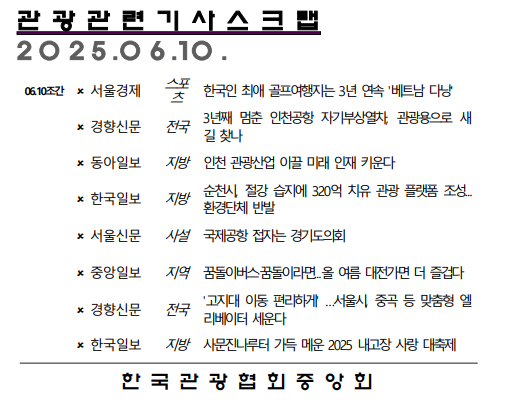 관광관련기사스크랩
2025.06.10.

| | | | |
|---|---|---|---|
| 06.10조간 | × 서울경제 | 스포츠 | 한국인 최애 골프여행지는 3년 연속 '베트남 다낭' |
| | × 경향신문 | 전국 | 3년째 멈춘 인천공항 자기부상열차, 관광용으로 새 길 찾나 |
| | × 동아일보 | 지방 | 인천 관광산업 이끌 미래 인재 키운다 |
| | × 한국일보 | 지방 | 순천시, 절강 습지에 320억 치유 관광 플랫폼 조성... 환경단체 반발 |
| | × 서울신문 | 사설 | 국제공항 접자는 경기도의회 |
| | × 중앙일보 | 지역 | 꿈돌이버스·꿈돌이라면...올 여름 대전가면 더 즐겁다 |
| | × 경향신문 | 전국 | '고지대 이동 편리하게' ...서울시, 중곡 등 맞춤형 엘리베이터 세운다 |
| | × 한국일보 | 지방 | 사문진나루터 가득 메운 2025 내고장 사랑 대축제 |

한국관광협회중앙회